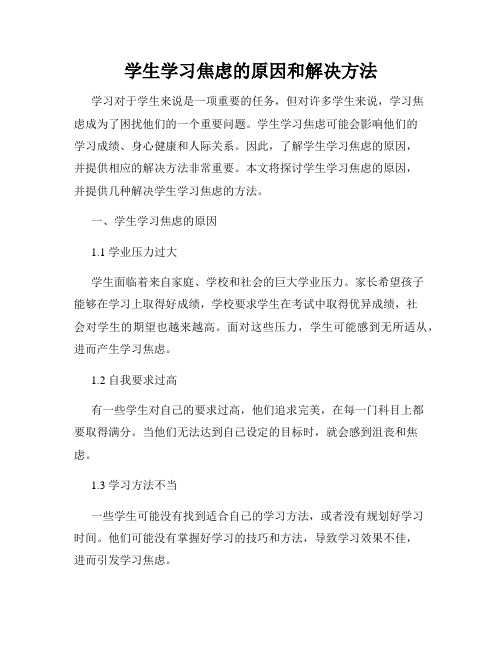 学生学习焦虑的原因和解决方法

学习对于学生来说是一项重要的任务，但对许多学生来说，学习焦虑成为了困扰他们的一个重要问题。学生学习焦虑可能会影响他们的学习成绩、身心健康和人际关系。因此，了解学生学习焦虑的原因，并提供相应的解决方法非常重要。本文将探讨学生学习焦虑的原因，并提供几种解决学生学习焦虑的方法。

一、学生学习焦虑的原因

1.1 学业压力过大

学生面临着来自家庭、学校和社会的巨大学业压力。家长希望孩子能够在学习上取得好成绩，学校要求学生在考试中取得优异成绩，社会对学生的期望也越来越高。面对这些压力，学生可能感到无所适从，进而产生学习焦虑。

1.2 自我要求过高

有一些学生对自己的要求过高，他们追求完美，在每一门科目上都要取得满分。当他们无法达到自己设定的目标时，就会感到沮丧和焦虑。

1.3 学习方法不当

一些学生可能没有找到适合自己的学习方法，或者没有规划好学习时间。他们可能没有掌握好学习的技巧和方法，导致学习效果不佳，进而引发学习焦虑。